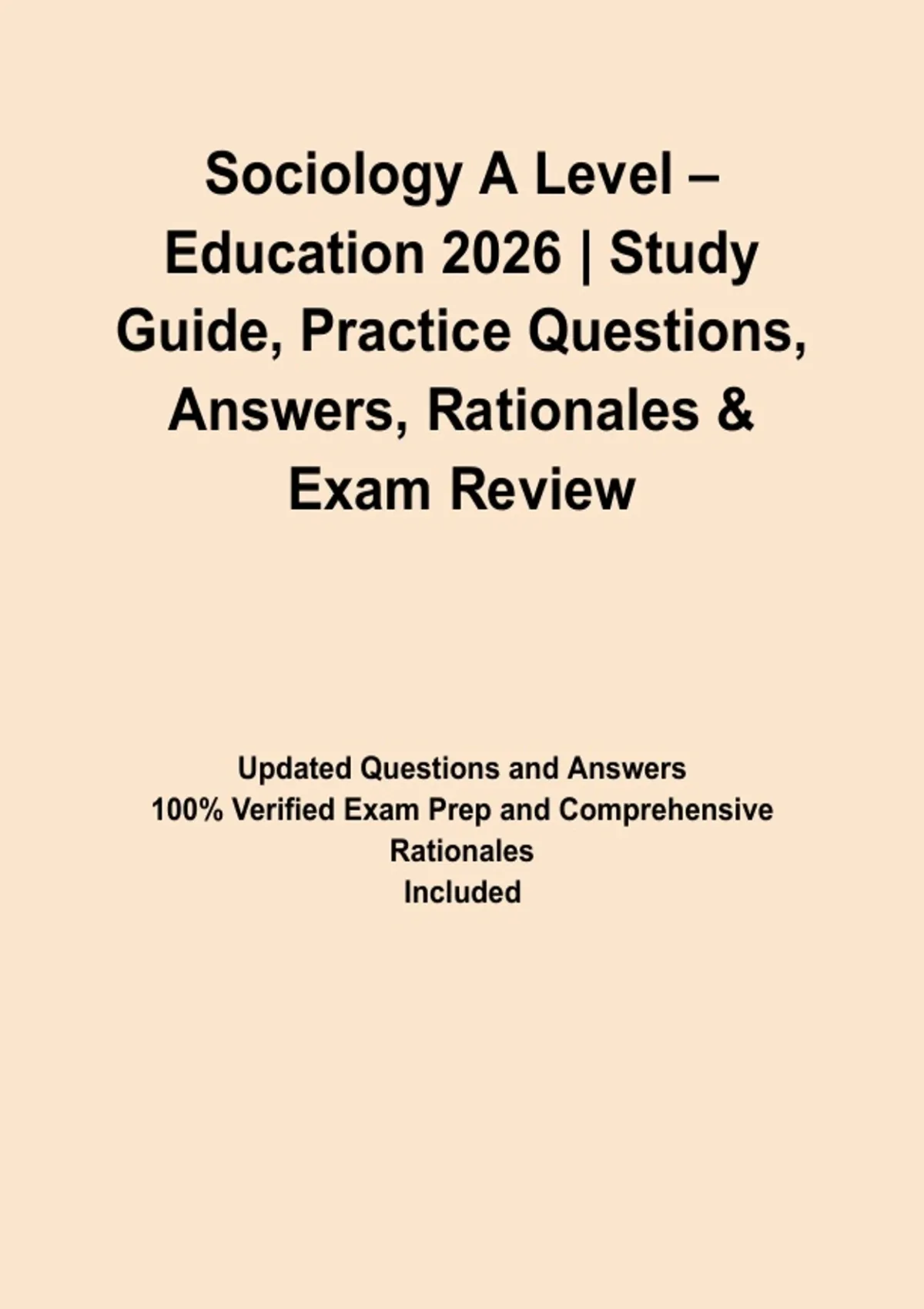 Sociology A Level – Education 2026 | Study Guide, Practice Questions, Answers, Rationales & Exam Review

Updated Questions and Answers
100% Verified Exam Prep and Comprehensive Rationales
Included